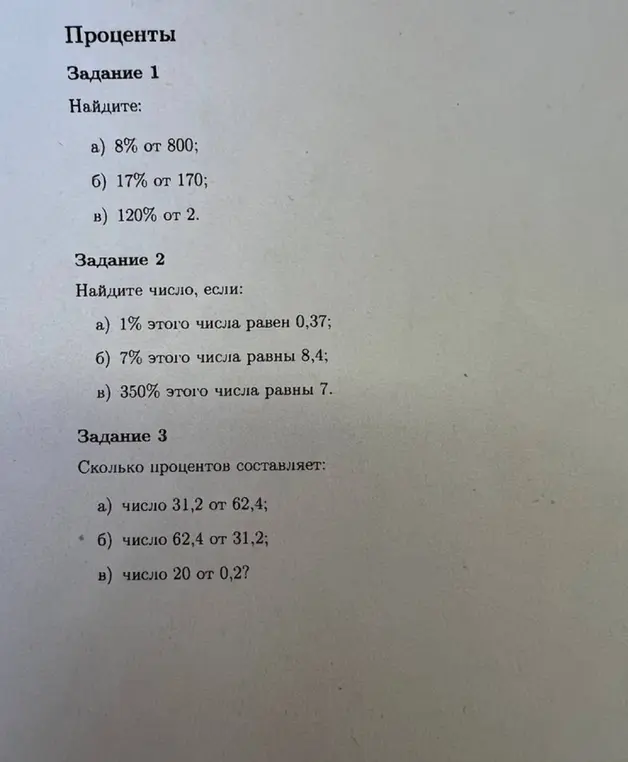 Проценты

Задание 1

Найдите:

а) 8% от 800;

б) 17% от 170;

в) 120% от 2.

Задание 2

Найдите число, если:

а) 1% этого числа равен 0,37;

б) 7% этого числа равны 8,4;

в) 350% этого числа равны 7.

Задание 3

Сколько процентов составляет:

а) число 31,2 от 62,4;

б) число 62,4 от 31,2;

в) число 20 от 0,2?